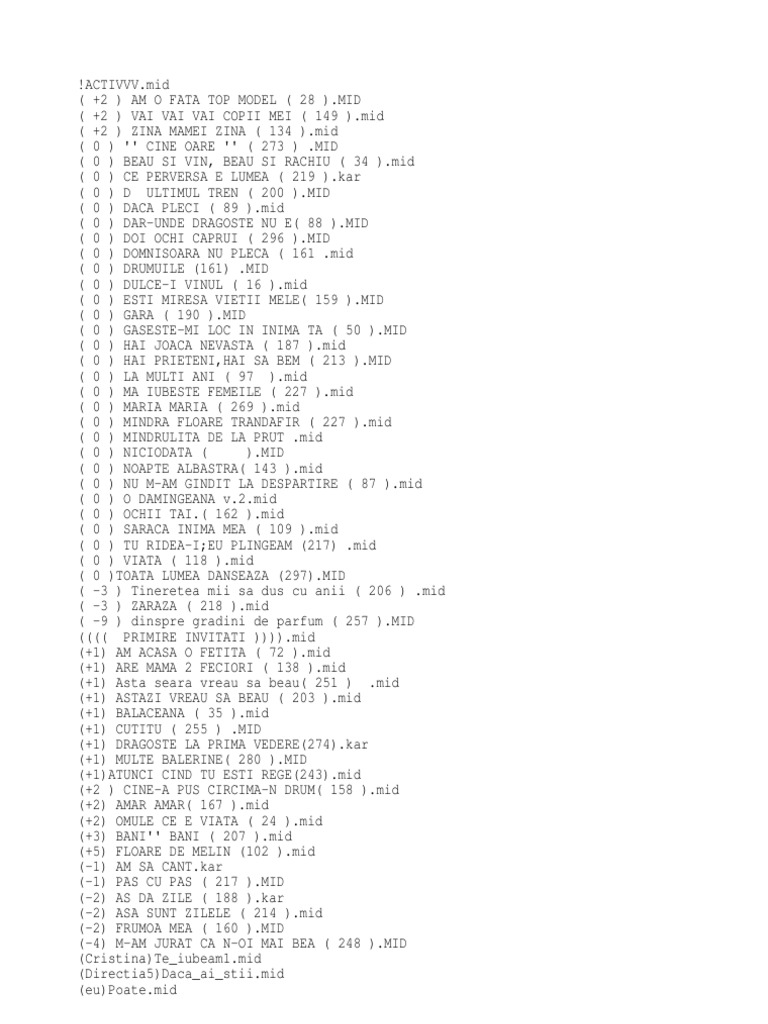 !ACTIVVV.mid
( +2 ) AM O FATA TOP MODEL ( 28 ).MID
( +2 ) VAI VAI VAI COPII MEI ( 149 ).mid
( +2 ) ZINA MAMEI ZINA ( 134 ).mid
( 0 ) '' CINE OARE '' ( 273 ) .MID
( 0 ) BEAU SI VIN, BEAU SI RACHIU ( 34 ).mid
( 0 ) CE PERVERSA E LUMEA ( 219 ).kar
( 0 ) D ULTIMUL TREN ( 200 ).MID
( 0 ) DACA PLECI ( 89 ).mid
( 0 ) DAR-UNDE DRAGOSTE NU E( 88 ).MID
( 0 ) DOI OCHI CAPRUI ( 296 ).MID
( 0 ) DOMNISOARA NU PLECA ( 161 .mid
( 0 ) DRUMUILE (161) .MID
( 0 ) DULCE-I VINUL ( 16 ).mid
( 0 ) ESTI MIRESA VIETII MELE( 159 ).MID
( 0 ) GARA ( 190 ).MID
( 0 ) GASESTE-MI LOC IN INIMA TA ( 50 ).MID
( 0 ) HAI JOACA NEVASTA ( 187 ).mid
( 0 ) HAI PRIETENI,HAI SA BEM ( 213 ).MID
( 0 ) LA MULTI ANI ( 97 ).mid
( 0 ) MA IUBESTE FEMEILE ( 227 ).mid
( 0 ) MARIA MARIA ( 269 ).mid
( 0 ) MINDRA FLOARE TRANDAFIR ( 227 ).mid
( 0 ) MINDRULITA DE LA PRUT .mid
( 0 ) NICIODATA ( ).MID
( 0 ) NOAPTE ALBASTRA( 143 ).mid
( 0 ) NU M-AM GINDIT LA DESPARTIRE ( 87 ).mid
( 0 ) O DAMINGEANA v.2.mid
( 0 ) OCHII TAI.( 162 ).mid
( 0 ) SARACA INIMA MEA ( 109 ).mid
( 0 ) TU RIDEA-I;EU PLINGEAM (217) .mid
( 0 ) VIATA ( 118 ).mid
( 0 )TOATA LUMEA DANSEAZA (297).MID
( -3 ) Tineretea mii sa dus cu anii ( 206 ) .mid
( -3 ) ZARAZA ( 218 ).mid
( -9 ) dinspre gradini de parfum ( 257 ).MID
(((( PRIMIRE INVITATI )))).mid
(+1) AM ACASA O FETITA ( 72 ).mid
(+1) ARE MAMA 2 FECIORI ( 138 ).mid
(+1) Asta seara vreau sa beau( 251 ) .mid
(+1) ASTAZI VREAU SA BEAU ( 203 ).mid
(+1) BALACEANA ( 35 ).mid
(+1) CUTITU ( 255 ) .MID
(+1) DRAGOSTE LA PRIMA VEDERE(274).kar
(+1) MULTE BALERINE( 280 ).MID
(+1)ATUNCI CIND TU ESTI REGE(243).mid
(+2 ) CINE-A PUS CIRCIMA-N DRUM( 158 ).mid
(+2) AMAR AMAR( 167 ).mid
(+2) OMULE CE E VIATA ( 24 ).mid
(+3) BANI'' BANI ( 207 ).mid
(+5) FLOARE DE MELIN (102 ).mid
(-1) AM SA CANT.kar
(-1) PAS CU PAS ( 217 ).MID
(-2) AS DA ZILE ( 188 ).kar
(-2) ASA SUNT ZILELE ( 214 ).mid
(-2) FRUMOA MEA ( 160 ).MID
(-4) M-AM JURAT CA N-OI MAI BEA ( 248 ).MID
(Cristina)Te_iubeam1.mid
(Directia5)Daca_ai_stii.mid
(eu)Poate.mid